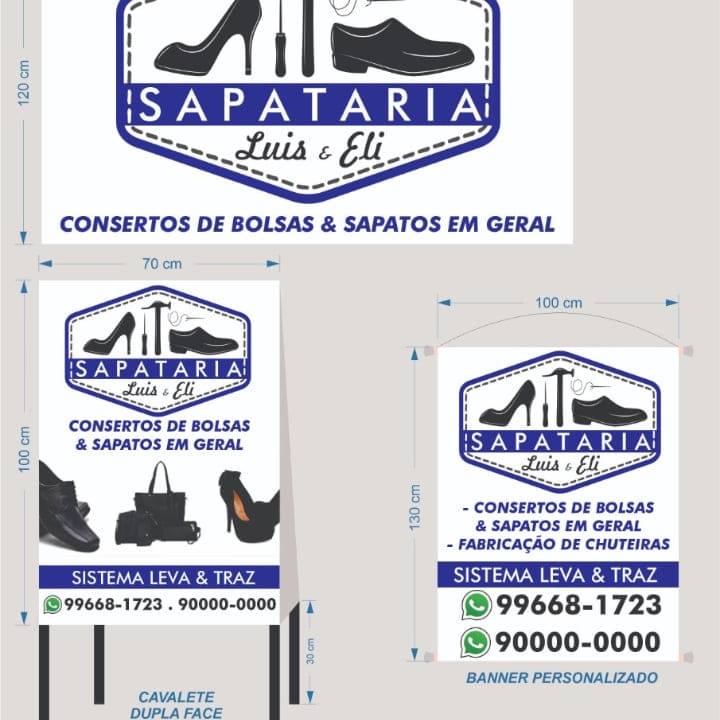 120 cm

SAPATARIA
Luis & Eli

CONSERTOS DE BOLSAS & SAPATOS EM GERAL

70 cm

100 cm

SAPATARIA
Luis & Eli

CONSERTOS DE BOLSAS & SAPATOS EM GERAL

SISTEMA LEVA & TRAZ

99668-1723 . 90000-0000

30 cm

CAVALETE
DUPLA FACE

100 cm

130 cm

SAPATARIA
Luis & Eli

- CONSERTOS DE BOLSAS & SAPATOS EM GERAL
- FABRICAÇÃO DE CHUTEIRAS

SISTEMA LEVA & TRAZ

99668-1723

90000-0000

BANNER PERSONALIZADO